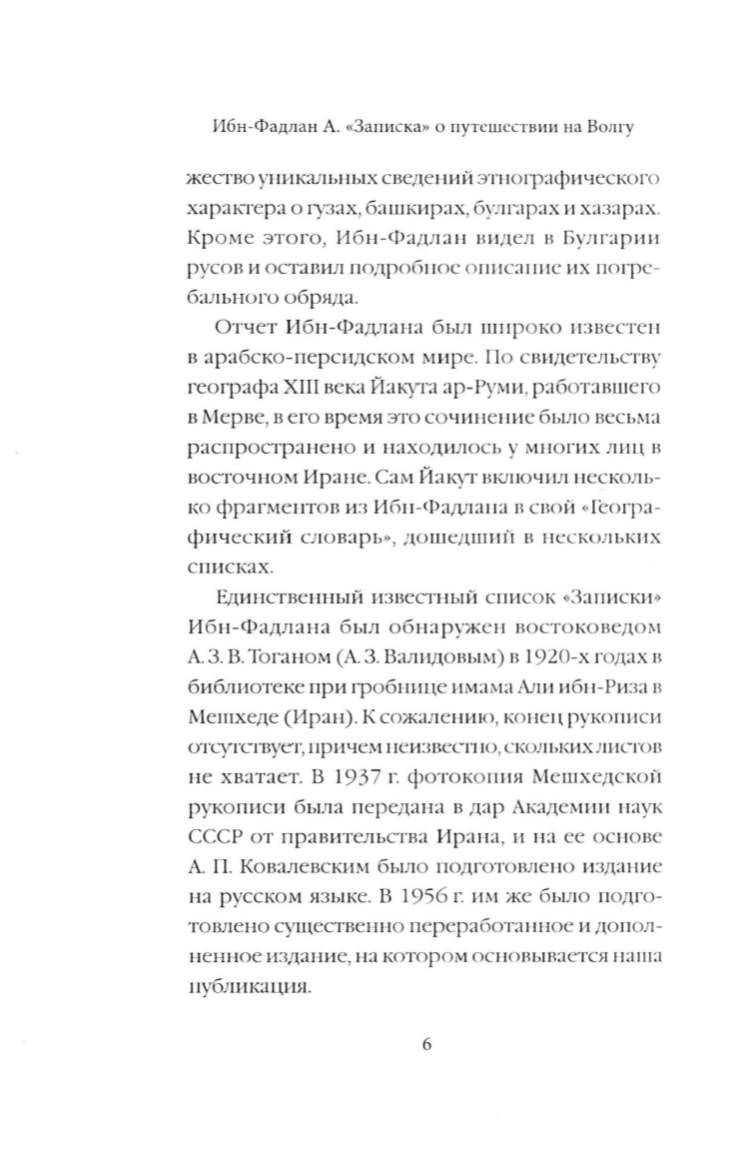 Ибн-Фадлан А. «Записка» о путешествии на Волгу

жество уникальных сведений этнографического характера о гузах, башкирах, булгарах и хазарах. Кроме этого, Ибн-Фадлан видел в Булгарии русов и оставил подробное описание их погребального обряда.

Отчет Ибн-Фадлана был широко известен в арабско-персидском мире. По свидетельству географа XIII века Йакута ар-Руми, работавшего в Мерве, в его время это сочинение было весьма распространено и находилось у многих лиц в восточном Иране. Сам Йакут включил несколько фрагментов из Ибн-Фадлана в свой «Географический словарь», дошедший в нескольких списках.

Единственный известный список «Записки» Ибн-Фадлана был обнаружен востоковедом А. З. В. Тоганом (А. З. Валидовым) в 1920-х годах в библиотеке при гробнице имама Али ибн-Риза в Мешхеде (Иран). К сожалению, конец рукописи отсутствует, причем неизвестно, скольких листов не хватает. В 1937 г. фотокопия Мешхедской рукописи была передана в дар Академии наук СССР от правительства Ирана, и на ее основе А. П. Ковалевским было подготовлено издание на русском языке. В 1956 г. им же было подготовлено существенно переработанное и дополненное издание, на котором основывается наша публикация.

6